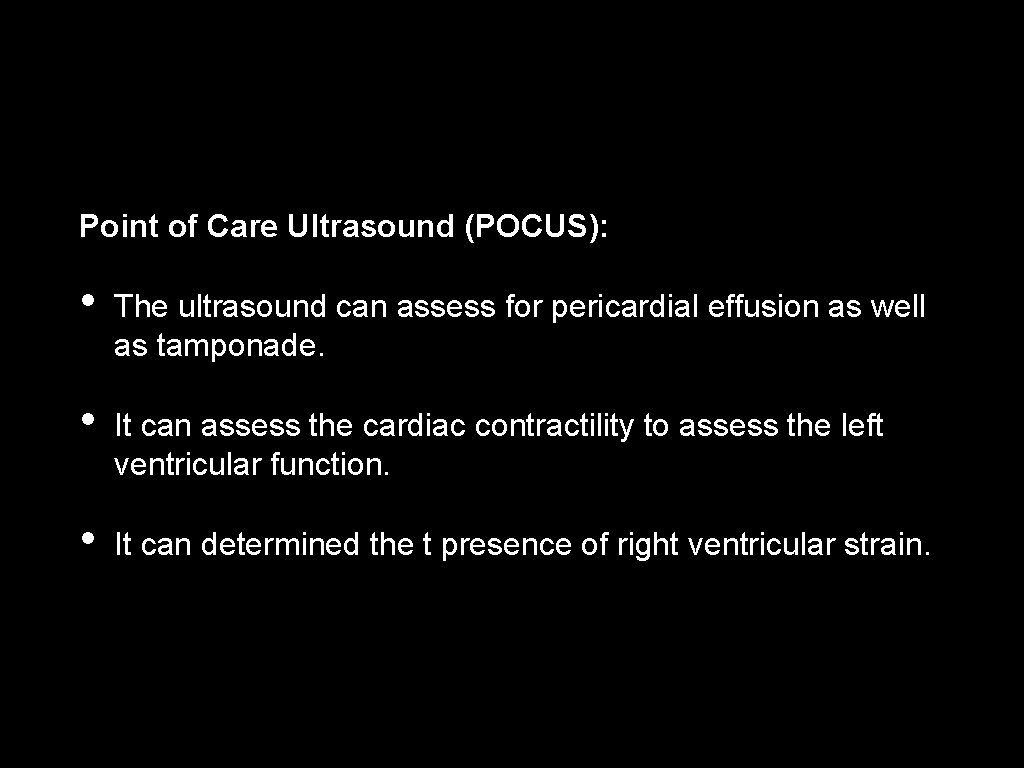 Point of Care Ultrasound (POCUS):

• The ultrasound can assess for pericardial effusion as well as tamponade.

• It can assess the cardiac contractility to assess the left ventricular function.

• It can determined the t presence of right ventricular strain.